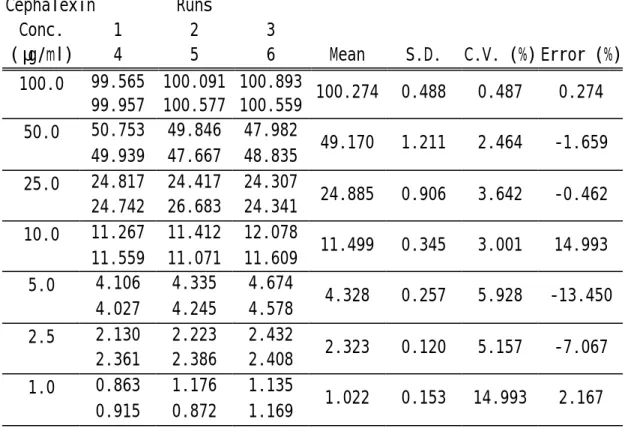 | Cephalexin Conc. (µg/ml) | Runs 1 4 | 2 5 | 3 6 | Mean | S.D. | C.V. (%) | Error (%) |
|---|---|---|---|---|---|---|---|
| 100.0 | 99.565 99.957 | 100.091 100.577 | 100.893 100.559 | 100.274 | 0.488 | 0.487 | 0.274 |
| 50.0 | 50.753 49.939 | 49.846 47.667 | 47.982 48.835 | 49.170 | 1.211 | 2.464 | -1.659 |
| 25.0 | 24.817 24.742 | 24.417 26.683 | 24.307 24.341 | 24.885 | 0.906 | 3.642 | -0.462 |
| 10.0 | 11.267 11.559 | 11.412 11.071 | 12.078 11.609 | 11.499 | 0.345 | 3.001 | 14.993 |
| 5.0 | 4.106 4.027 | 4.335 4.245 | 4.674 4.578 | 4.328 | 0.257 | 5.928 | -13.450 |
| 2.5 | 2.130 2.361 | 2.223 2.386 | 2.432 2.408 | 2.323 | 0.120 | 5.157 | -7.067 |
| 1.0 | 0.863 0.915 | 1.176 0.872 | 1.135 1.169 | 1.022 | 0.153 | 14.993 | 2.167 |